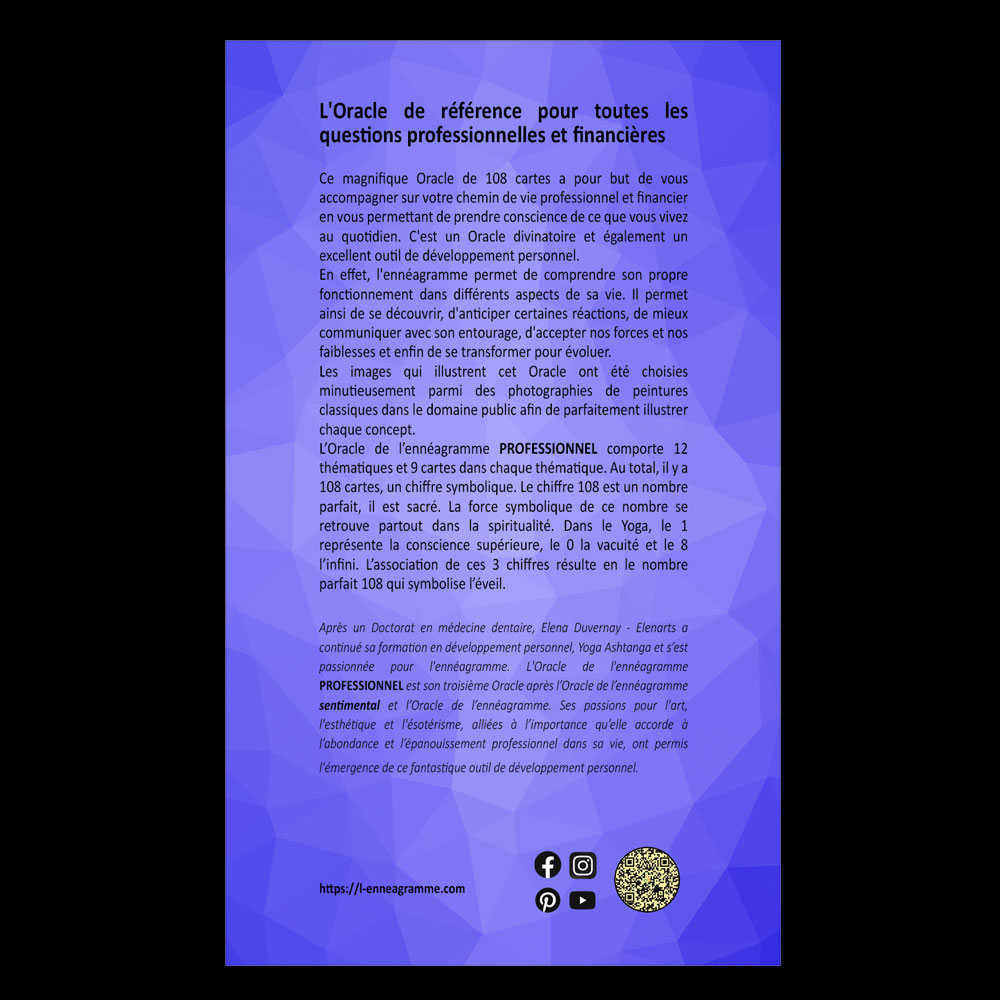 L'Oracle de référence pour toutes les questions professionnelles et financières

Ce magnifique Oracle de 108 cartes a pour but de vous accompagner sur votre chemin de vie professionnel et financier en vous permettant de prendre conscience de ce que vous vivez au quotidien. C'est un Oracle divinatoire et également un excellent outil de développement personnel.
En effet, l'ennéagramme permet de comprendre son propre fonctionnement dans différents aspects de sa vie. Il permet ainsi de se découvrir, d'anticiper certaines réactions, de mieux communiquer avec son entourage, d'accepter nos forces et nos faiblesses et enfin de se transformer pour évoluer.
Les images qui illustrent cet Oracle ont été choisies minutieusement parmi des photographies de peintures classiques dans le domaine public afin de parfaitement illustrer chaque concept.
L'Oracle de l'ennéagramme PROFESSIONNEL comporte 12 thématiques et 9 cartes dans chaque thématique. Au total, il y a 108 cartes, un chiffre symbolique. Le chiffre 108 est un nombre parfait, il est sacré. La force symbolique de ce nombre se retrouve partout dans la spiritualité. Dans le Yoga, le 1 représente la conscience supérieure, le 0 la vacuité et le 8 l'infini. L'association de ces 3 chiffres résulte en le nombre parfait 108 qui symbolise l'éveil.

Après un Doctorat en médecine dentaire, Elena Duvernay - Elenarts a continué sa formation en développement personnel, Yoga Ashtanga et s'est passionnée pour l'ennéagramme. L'Oracle de l'ennéagramme PROFESSIONNEL est son troisième Oracle après l'Oracle de l'ennéagramme sentimental et l'Oracle de l'ennéagramme. Ses passions pour l'art, l'esthétique et l'ésotérisme, alliées à l'importance qu'elle accorde à l'abondance et l'épanouissement professionnel dans sa vie, ont permis l'émergence de ce fantastique outil de développement personnel.

https://l-enneagramme.com